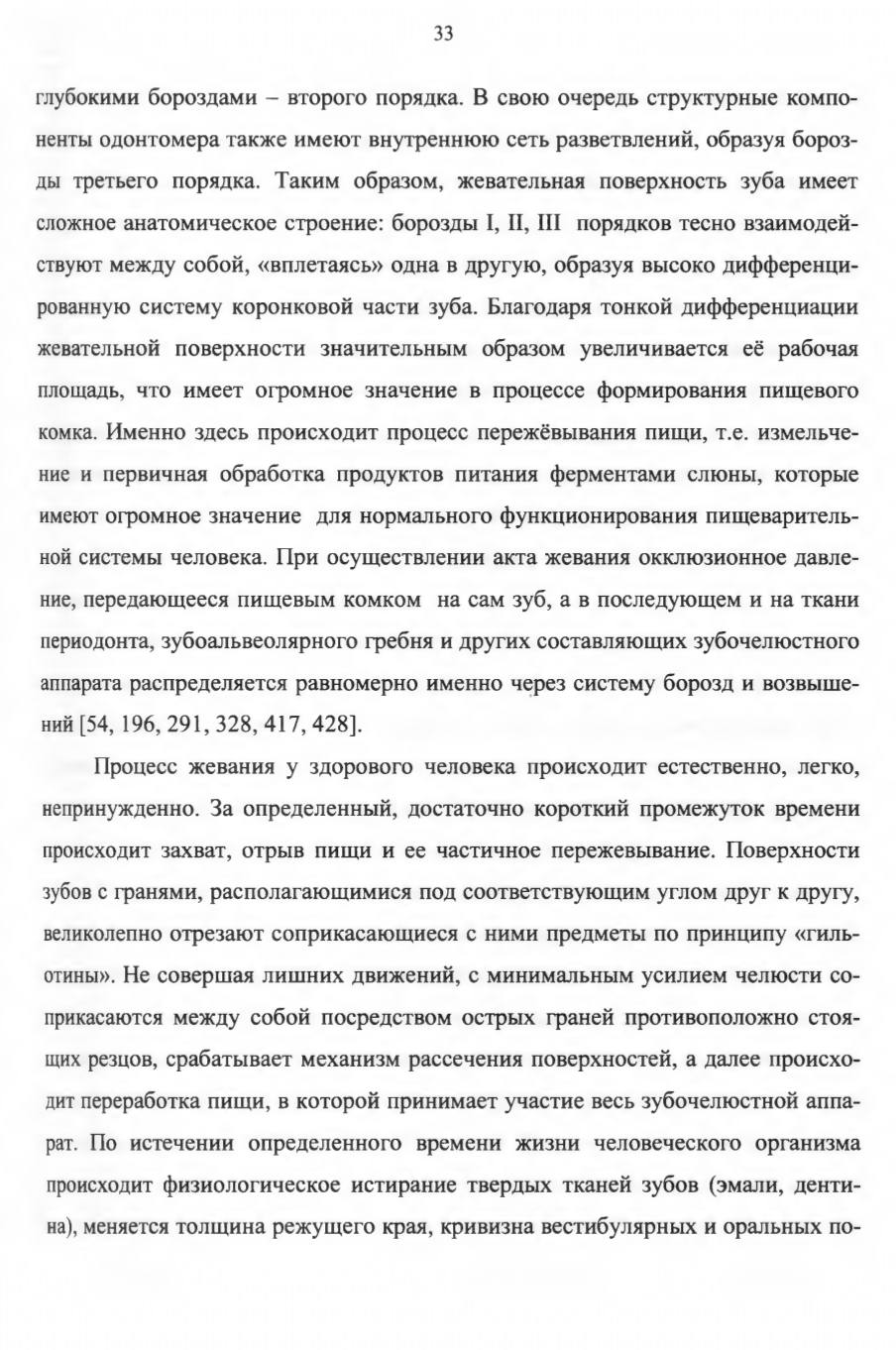 33

глубокими бороздами – второго порядка. В свою очередь структурные компоненты одонтомера также имеют внутреннюю сеть разветвлений, образуя борозды третьего порядка. Таким образом, жевательная поверхность зуба имеет сложное анатомическое строение: борозды I, II, III порядков тесно взаимодействуют между собой, «вплетаясь» одна в другую, образуя высоко дифференцированную систему коронковой части зуба. Благодаря тонкой дифференциации жевательной поверхности значительным образом увеличивается её рабочая площадь, что имеет огромное значение в процессе формирования пищевого комка. Именно здесь происходит процесс пережёвывания пищи, т.е. измельчение и первичная обработка продуктов питания ферментами слюны, которые имеют огромное значение для нормального функционирования пищеварительной системы человека. При осуществлении акта жевания окклюзионное давление, передающееся пищевым комком на сам зуб, а в последующем и на ткани периодонта, зубоальвеолярного гребня и других составляющих зубочелюстного аппарата распределяется равномерно именно через систему борозд и возвышений [54, 196, 291, 328, 417, 428].

Процесс жевания у здорового человека происходит естественно, легко, непринужденно. За определенный, достаточно короткий промежуток времени происходит захват, отрыв пищи и ее частичное пережевывание. Поверхности зубов с гранями, располагающимися под соответствующим углом друг к другу, великолепно отрезают соприкасающиеся с ними предметы по принципу «гильотины». Не совершая лишних движений, с минимальным усилием челюсти соприкасаются между собой посредством острых граней противоположно стоящих резцов, срабатывает механизм рассечения поверхностей, а далее происходит переработка пищи, в которой принимает участие весь зубочелюстной аппарат. По истечении определенного времени жизни человеческого организма происходит физиологическое истирание твердых тканей зубов (эмали, дентина), меняется толщина режущего края, кривизна вестибулярных и оральных по-